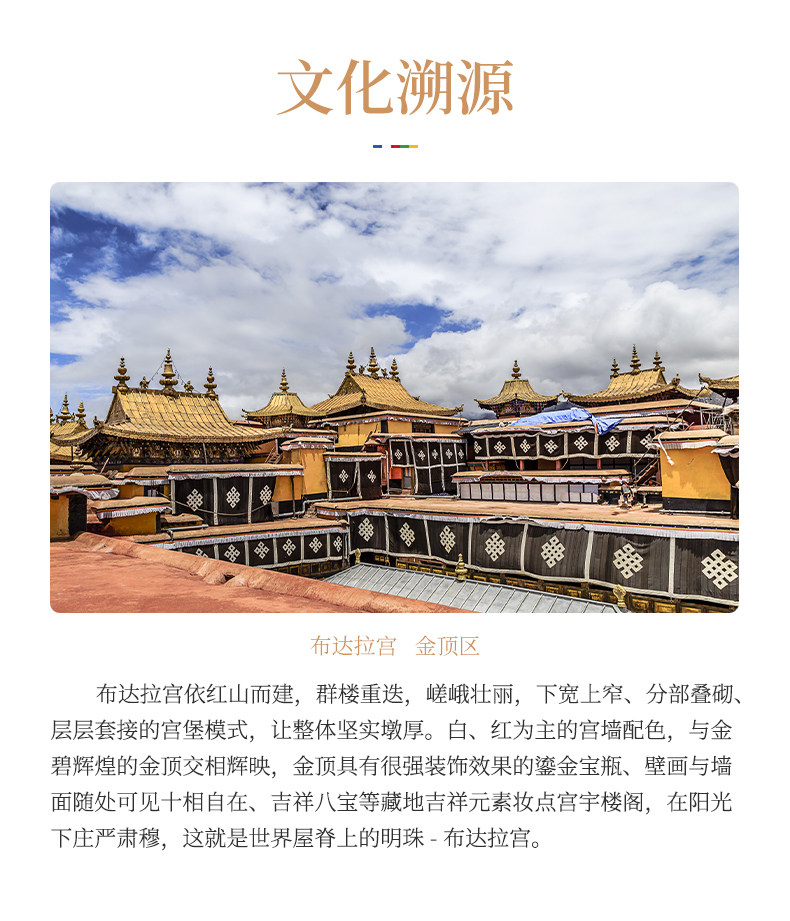 文化溯源

布达拉宫 金顶区

布达拉宫依红山而建，群楼重迭，嵯峨壮丽，下宽上窄、分部叠砌、层层套接的宫堡模式，让整体坚实墩厚。白、红为主的宫墙配色，与金碧辉煌的金顶交相辉映，金顶具有很强装饰效果的鎏金宝瓶、壁画与墙面随处可见十相自在、吉祥八宝等藏地吉祥元素妆点宫宇楼阁，在阳光下庄严肃穆，这就是世界屋脊上的明珠 - 布达拉宫。